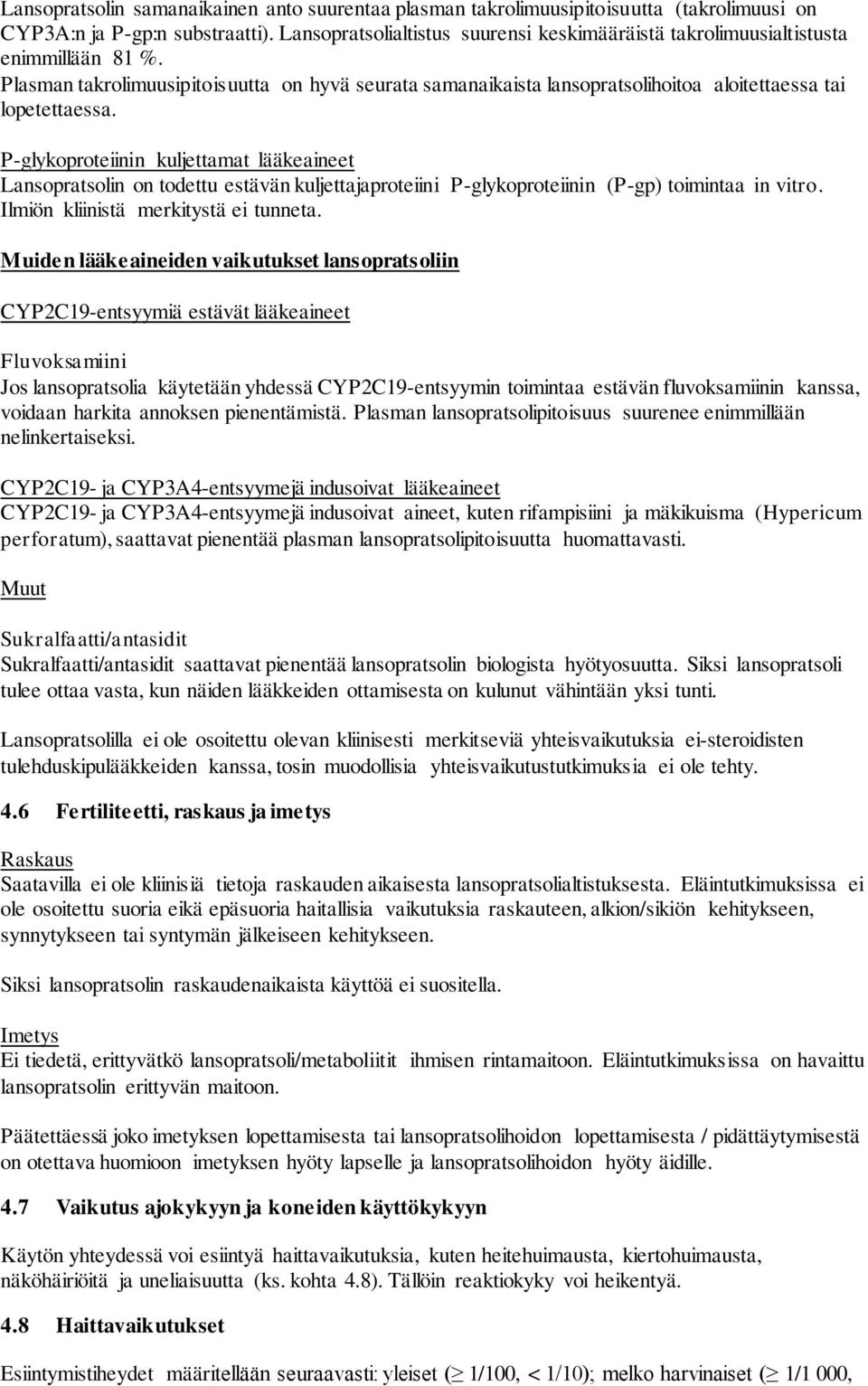 Lansopratsolin samanaikainen anto suurentaa plasman takrolimuusipitoisuutta (takrolimuusi on CYP3A:n ja P-gp:n substraatti). Lansopratsolialtistus suurensi keskimääräistä takrolimuusialtistusta enimmillään 81 %.
Plasman takrolimuusipitoisuutta on hyvä seurata samanaikaista lansopratsolihoitoa aloitettaessa tai lopetettaessa.

P-glykoproteiinin kuljettamat lääkeaineet
Lansopratsolin on todettu estävän kuljettajaproteiini P-glykoproteiinin (P-gp) toimintaa in vitro. Ilmiön kliinistä merkitystä ei tunneta.

Muiden lääkeaineiden vaikutukset lansopratsoliin

CYP2C19-entsyymiä estävät lääkeaineet

Fluvoksamiini
Jos lansopratsolia käytetään yhdessä CYP2C19-entsyymin toimintaa estävän fluvoksamiinin kanssa, voidaan harkita annoksen pienentämistä. Plasman lansopratsolipitoisuus suurenee enimmillään nelinkertaiseksi.

CYP2C19- ja CYP3A4-entsyymejä indusoivat lääkeaineet
CYP2C19- ja CYP3A4-entsyymejä indusoivat aineet, kuten rifampisiini ja mäkikuisma (Hypericum perforatum), saattavat pienentää plasman lansopratsolipitoisuutta huomattavasti.

Muut

Sukralfaatti/antasidit
Sukralfaatti/antasidit saattavat pienentää lansopratsolin biologista hyötyosuutta. Siksi lansopratsoli tulee ottaa vasta, kun näiden lääkkeiden ottamisesta on kulunut vähintään yksi tunti.

Lansopratsolilla ei ole osoitettu olevan kliinisesti merkitseviä yhteisvaikutuksia ei-steroidisten tulehduskipulääkkeiden kanssa, tosin muodollisia yhteisvaikutustutkimuksia ei ole tehty.

4.6 Fertiliteetti, raskaus ja imetys

Raskaus
Saatavilla ei ole kliinisiä tietoja raskauden aikaisesta lansopratsolialtistuksesta. Eläintutkimuksissa ei ole osoitettu suoria eikä epäsuoria haitallisia vaikutuksia raskauteen, alkion/sikiön kehitykseen, synnytykseen tai syntymän jälkeiseen kehitykseen.

Siksi lansopratsolin raskaudenaikaista käyttöä ei suositella.

Imetys
Ei tiedetä, erittyvätkö lansopratsoli/metaboliitit ihmisen rintamaitoon. Eläintutkimuksissa on havaittu lansopratsolin erittyvän maitoon.

Päätettäessä joko imetyksen lopettamisesta tai lansopratsolihoidon lopettamisesta / pidättäytymisestä on otettava huomioon imetyksen hyöty lapselle ja lansopratsolihoidon hyöty äidille.

4.7 Vaikutus ajokykyyn ja koneiden käyttökykyyn

Käytön yhteydessä voi esiintyä haittavaikutuksia, kuten heitehuimausta, kiertohuimausta, näköhäiriöitä ja uneliaisuutta (ks. kohta 4.8). Tällöin reaktiokyky voi heikentyä.

4.8 Haittavaikutukset

Esiintymistiheydet määritellään seuraavasti: yleiset ($\geq$ 1/100, < 1/10); melko harvinaiset ($\geq$ 1/1 000,